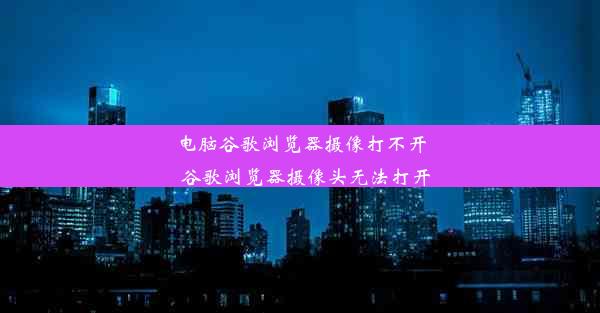 电脑谷歌浏览器摄像打不开
谷歌浏览器摄像头无法打开